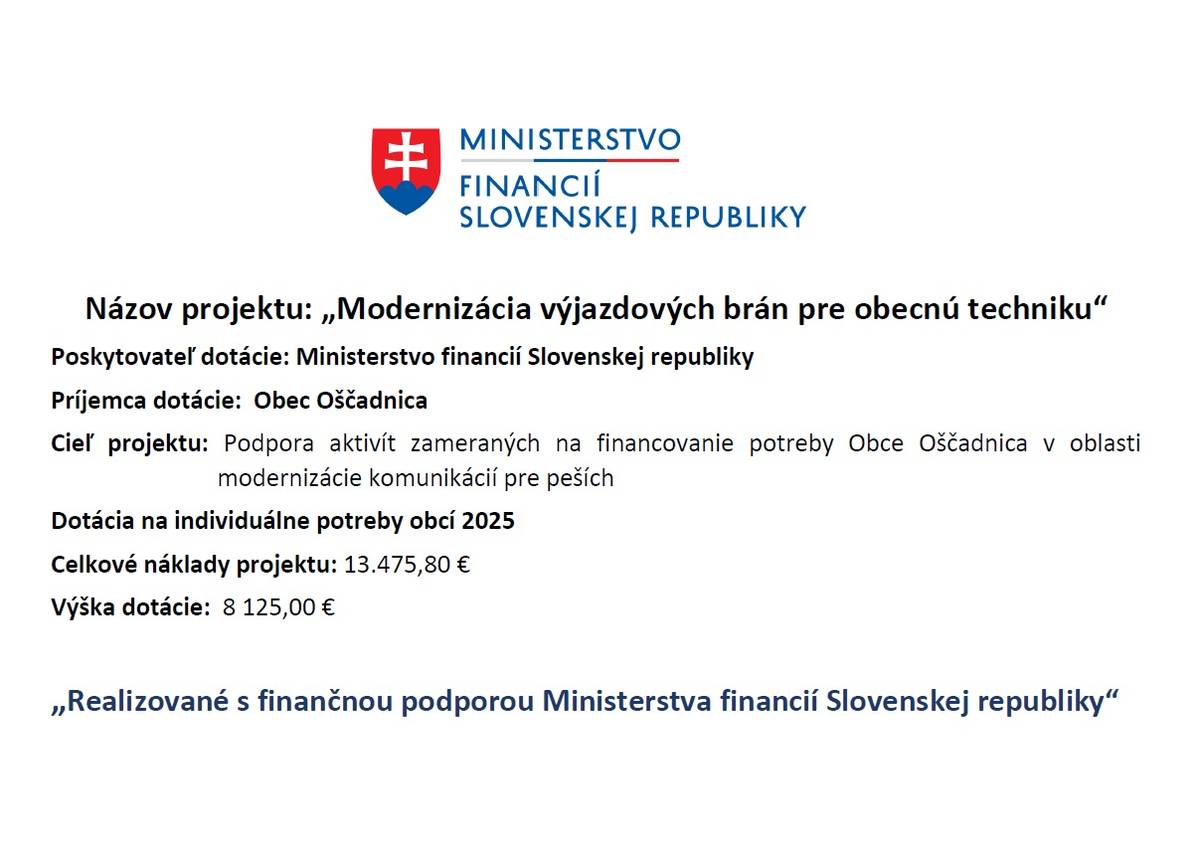 MINISTERSTVO
FINANCIÍ
SLOVENSKEJ REPUBLIKY

Názov projektu: „Modernizácia výjazdových brán pre obecnú techniku“

Poskytovateľ dotácie: Ministerstvo financií Slovenskej republiky

Príjemca dotácie: Obec Oščadnica

Cieľ projektu: Podpora aktivít zameraných na financovanie potreby Obce Oščadnica v oblasti modernizácie komunikácií pre peších

Dotácia na individuálne potreby obcí 2025

Celkové náklady projektu: 13.475,80 €

Výška dotácie: 8 125,00 €

„Realizované s finančnou podporou Ministerstva financií Slovenskej republiky“